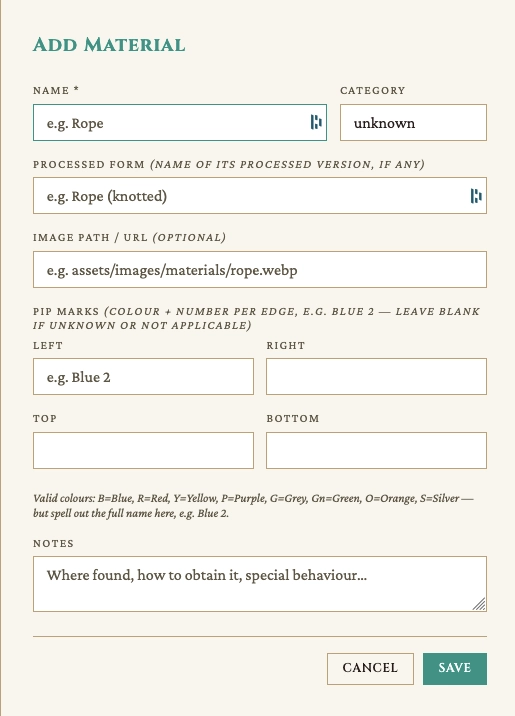 ADD MATERIAL

NAME *

e.g. Rope

CATEGORY

unknown

PROCESSED FORM (NAME OF ITS PROCESSED VERSION, IF ANY)

e.g. Rope (knotted)

IMAGE PATH / URL (OPTIONAL)

e.g. assets/images/materials/rope.webp

PIP MARKS (COLOUR + NUMBER PER EDGE, E.G. BLUE 2 — LEAVE BLANK IF UNKNOWN OR NOT APPLICABLE)

LEFT

e.g. Blue 2

RIGHT

TOP

BOTTOM

Valid colours: B=Blue, R=Red, Y=Yellow, P=Purple, G=Grey, Gn=Green, O=Orange, S=Silver — but spell out the full name here, e.g. Blue 2.

NOTES

Where found, how to obtain it, special behaviour...

CANCEL

SAVE